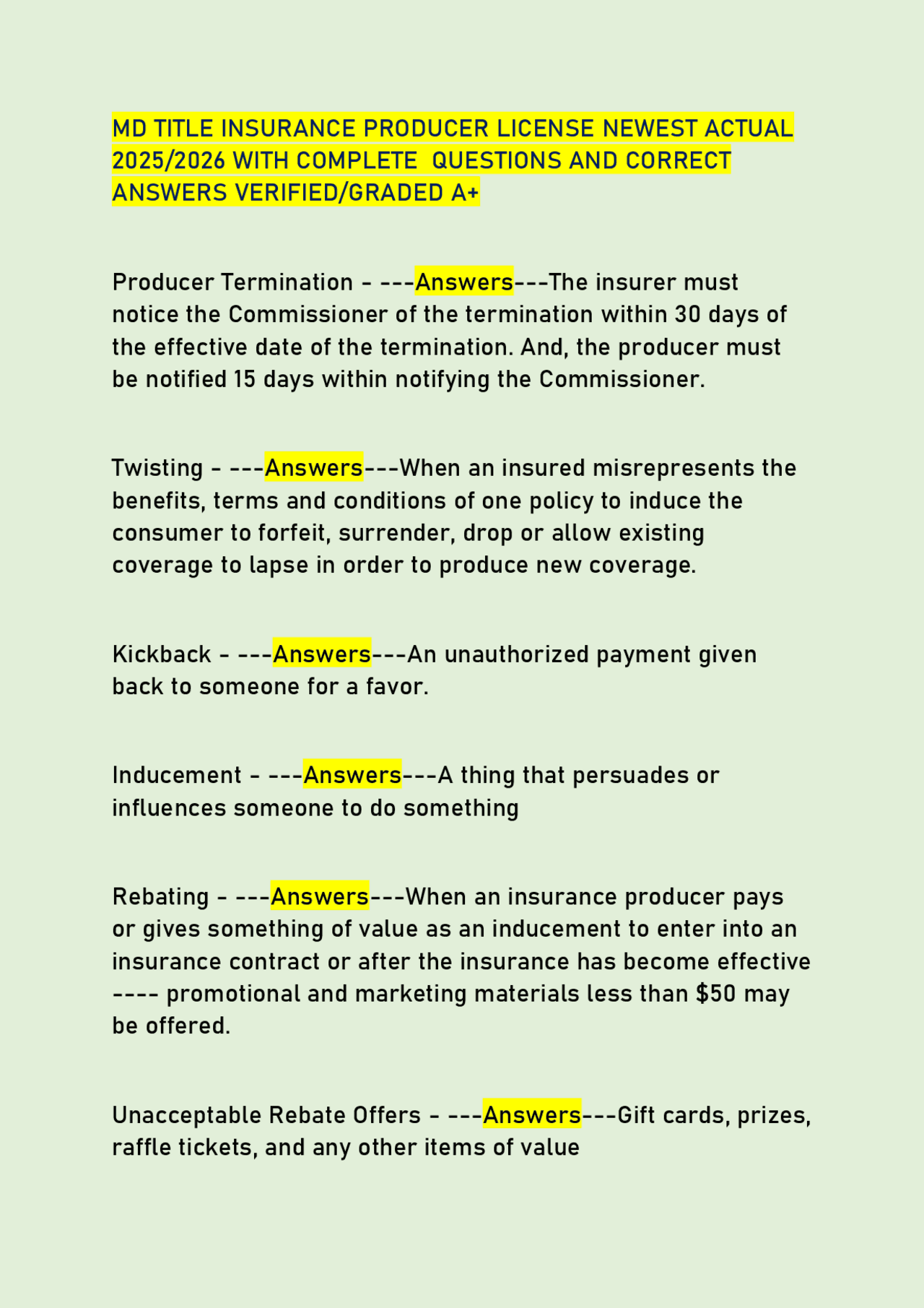 MD TITLE INSURANCE PRODUCER LICENSE NEWEST ACTUAL 2025/2026 WITH COMPLETE QUESTIONS AND CORRECT ANSWERS VERIFIED/GRADED A+

Producer Termination - ---Answers---The insurer must notice the Commissioner of the termination within 30 days of the effective date of the termination. And, the producer must be notified 15 days within notifying the Commissioner.

Twisting - ---Answers---When an insured misrepresents the benefits, terms and conditions of one policy to induce the consumer to forfeit, surrender, drop or allow existing coverage to lapse in order to produce new coverage.

Kickback - ---Answers---An unauthorized payment given back to someone for a favor.

Inducement - ---Answers---A thing that persuades or influences someone to do something

Rebating - ---Answers---When an insurance producer pays or gives something of value as an inducement to enter into an insurance contract or after the insurance has become effective ---- promotional and marketing materials less than $50 may be offered.

Unacceptable Rebate Offers - ---Answers---Gift cards, prizes, raffle tickets, and any other items of value